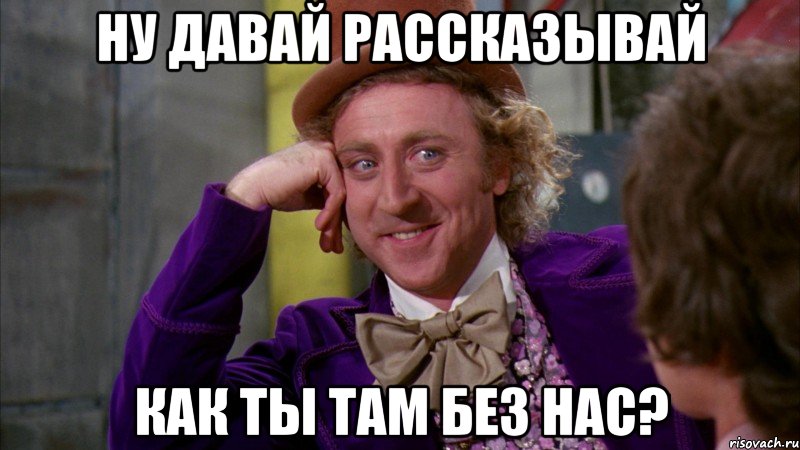 НУ ДАВАЙ РАССКАЗЫВАЙ

КАК ТЫ ТАМ БЕЗ НАС?

risovach.ru